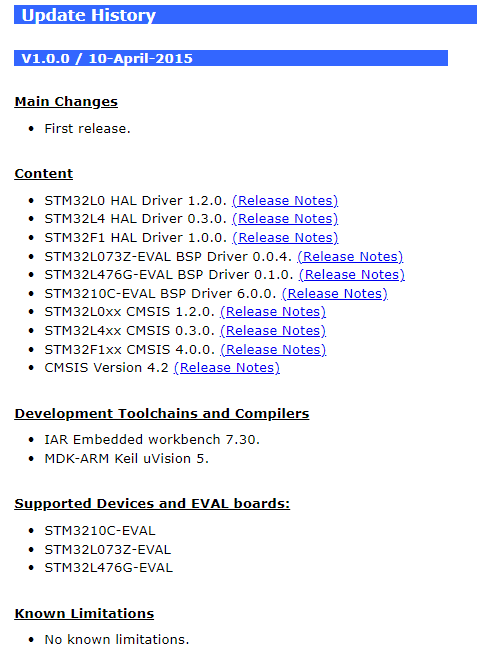 Update History

V1.0.0 / 10-April-2015

Main Changes

- First release.

Content

- STM32L0 HAL Driver 1.2.0. (Release Notes)
- STM32L4 HAL Driver 0.3.0. (Release Notes)
- STM32F1 HAL Driver 1.0.0. (Release Notes)
- STM32L073Z-EVAL BSP Driver 0.0.4. (Release Notes)
- STM32L476G-EVAL BSP Driver 0.1.0. (Release Notes)
- STM3210C-EVAL BSP Driver 6.0.0. (Release Notes)
- STM32L0xx CMSIS 1.2.0. (Release Notes)
- STM32L4xx CMSIS 0.3.0. (Release Notes)
- STM32F1xx CMSIS 4.0.0. (Release Notes)
- CMSIS Version 4.2 (Release Notes)

Development Toolchains and Compilers

- IAR Embedded workbench 7.30.
- MDK-ARM Keil uVision 5.

Supported Devices and EVAL boards:

- STM3210C-EVAL
- STM32L073Z-EVAL
- STM32L476G-EVAL

Known Limitations

- No known limitations.